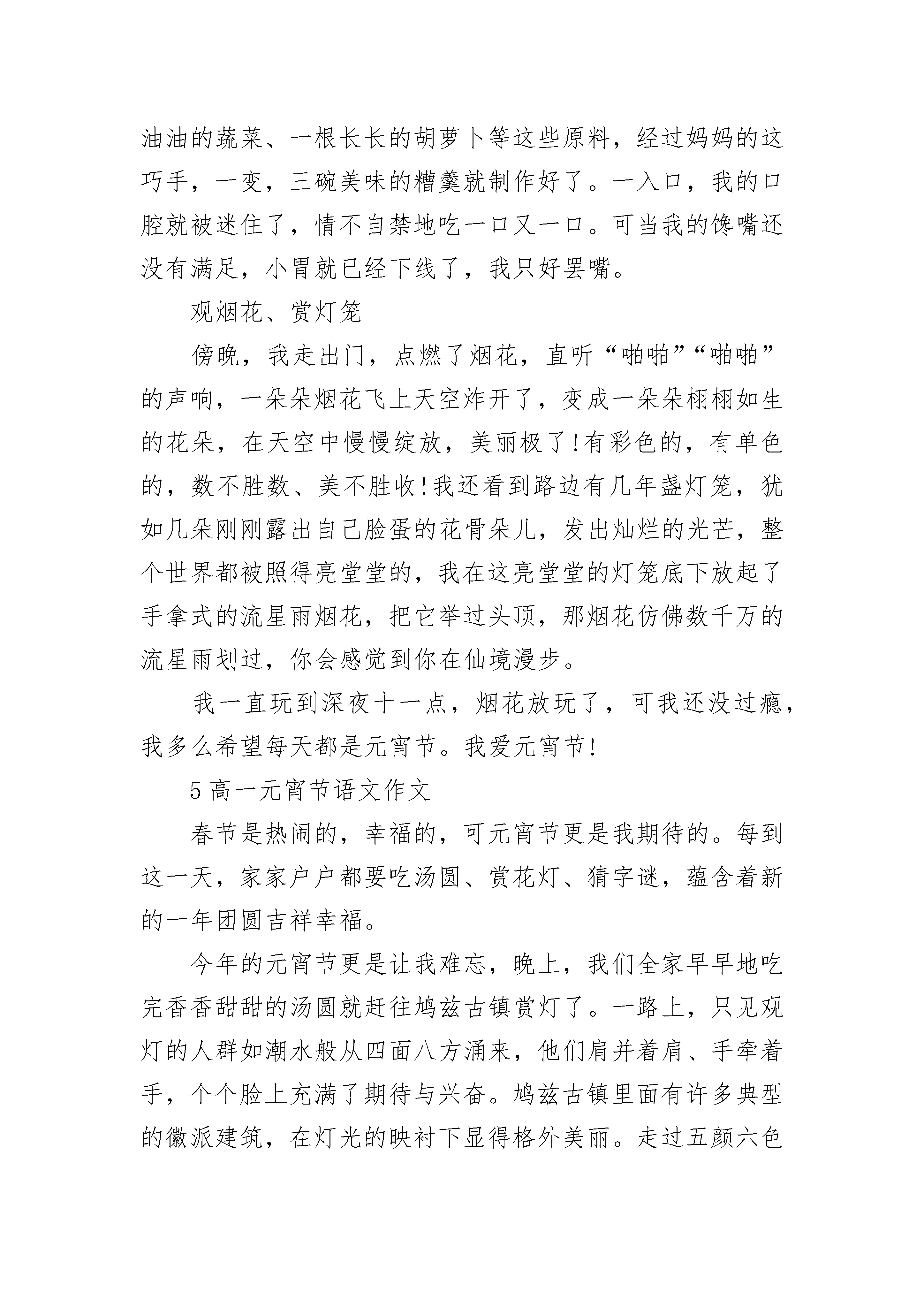 油油的蔬菜、一根长长的胡萝卜等这些原料，经过妈妈的这巧手，一变，三碗美味的糟羹就制作好了。一入口，我的口腔就被迷住了，情不自禁地吃一口又一口。可当我的馋嘴还没有满足，小胃就已经下线了，我只好罢嘴。

观烟花、赏灯笼

傍晚，我走出门，点燃了烟花，直听“啪啪”“啪啪”的声响，一朵朵烟花飞上天空炸开了，变成一朵朵栩栩如生的花朵，在天空中慢慢绽放，美丽极了!有彩色的，有单色的，数不胜数、美不胜收!我还看到路边有几年盏灯笼，犹如几朵刚刚露出自己脸蛋的花骨朵儿，发出灿烂的光芒，整个世界都被照得亮堂堂的，我在这亮堂堂的灯笼底下放起了手拿式的流星雨烟花，把它举过头顶，那烟花仿佛数千万的流星雨划过，你会感觉到你在仙境漫步。

我一直玩到深夜十一点，烟花放玩了，可我还没过瘾，我多么希望每天都是元宵节。我爱元宵节!

5 高一元宵节语文作文

春节是热闹的，幸福的，可元宵节更是我期待的。每到这一天，家家户户都要吃汤圆、赏花灯、猜字谜，蕴含着新的一年团圆吉祥幸福。

今年的元宵节更是让我难忘，晚上，我们全家早早地吃完香香甜甜的汤圆就赶往鸠兹古镇赏灯了。一路上，只见观灯的人群如潮水般从四面八方涌来，他们肩并着肩、手牵着手，个个脸上充满了期待与兴奋。鸠兹古镇里面有许多典型的徽派建筑，在灯光的映衬下显得格外美丽。走过五颜六色